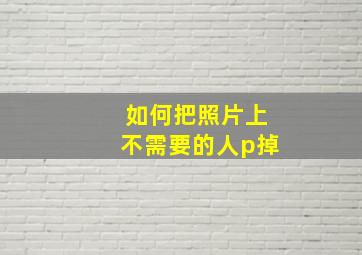 如何把照片上
不需要的人p掉